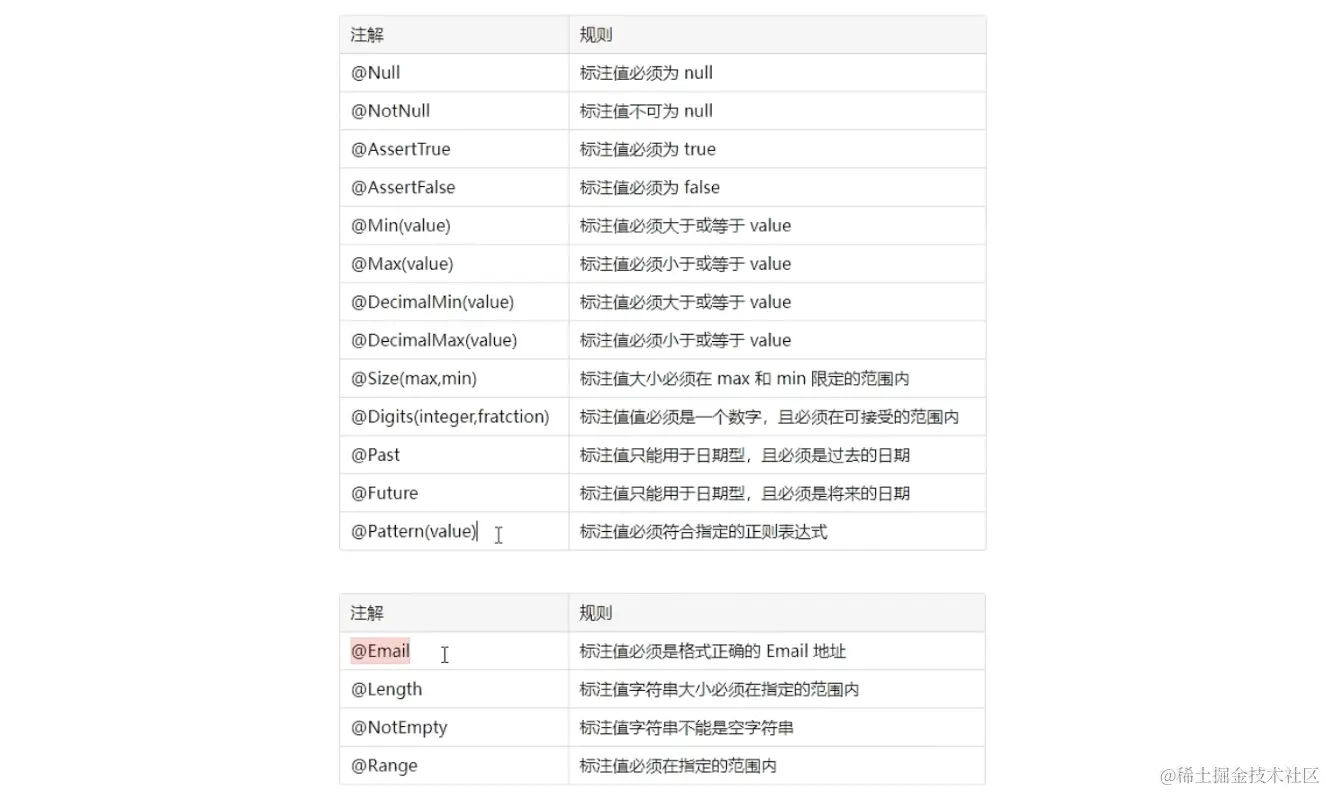 | 注解 | 规则 |
|---|---|
| @Null | 标注值必须为 null |
| @NotNull | 标注值不可为 null |
| @AssertTrue | 标注值必须为 true |
| @AssertFalse | 标注值必须为 false |
| @Min(value) | 标注值必须大于或等于 value |
| @Max(value) | 标注值必须小于或等于 value |
| @DecimalMin(value) | 标注值必须大于或等于 value |
| @DecimalMax(value) | 标注值必须小于或等于 value |
| @Size(max,min) | 标注值大小必须在 max 和 min 限定的范围内 |
| @Digits(integer,fratction) | 标注值值必须是一个数字，且必须在可接受的范围内 |
| @Past | 标注值只能用于日期型，且必须是过去的日期 |
| @Future | 标注值只能用于日期型，且必须是将来的日期 |
| @Pattern(value) | 标注值必须符合指定的正则表达式 |

| 注解 | 规则 |
|---|---|
| @Email | 标注值必须是格式正确的 Email 地址 |
| @Length | 标注值字符串大小必须在指定的范围内 |
| @NotEmpty | 标注值字符串不能是空字符串 |
| @Range | 标注值必须在指定的范围内 |

@稀土掘金技术社区